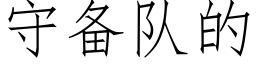 守备队的